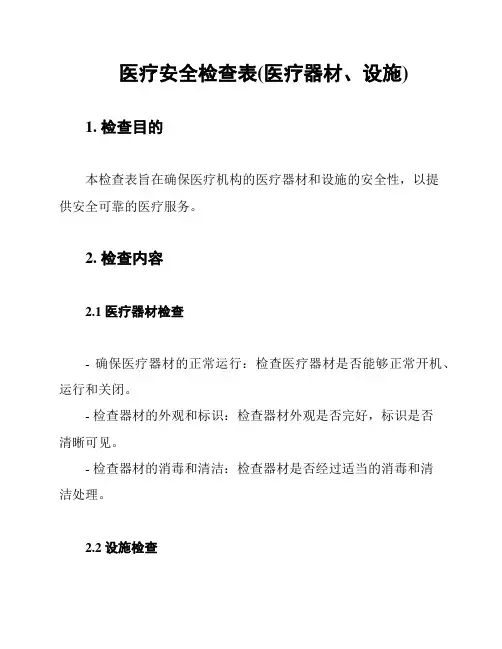 医疗安全检查表(医疗器材、设施)

1. 检查目的

本检查表旨在确保医疗机构的医疗器材和设施的安全性，以提供安全可靠的医疗服务。

2. 检查内容

2.1 医疗器材检查

- 确保医疗器材的正常运行：检查医疗器材是否能够正常开机、运行和关闭。
- 检查器材的外观和标识：检查器材外观是否完好，标识是否清晰可见。
- 检查器材的消毒和清洁：检查器材是否经过适当的消毒和清洁处理。

2.2 设施检查